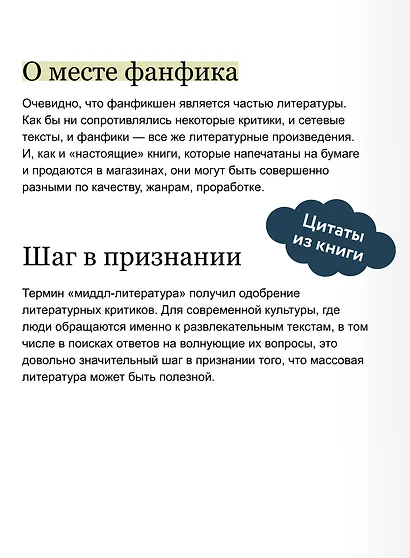 О месте фанфика

Очевидно, что фанфикшен является частью литературы. Как бы ни сопротивлялись некоторые критики, и сетевые тексты, и фанфики — все же литературные произведения. И, как и «настоящие» книги, которые напечатаны на бумаге и продаются в магазинах, они могут быть совершенно разными по качеству, жанрам, проработке.

Цитаты из книги

Шаг в признании

Термин «миддл-литература» получил одобрение литературных критиков. Для современной культуры, где люди обращаются именно к развлекательным текстам, в том числе в поисках ответов на волнующие их вопросы, это довольно значительный шаг в признании того, что массовая литература может быть полезной.